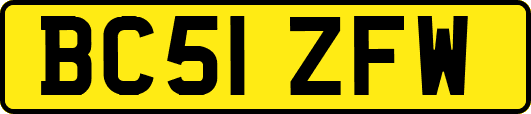 BC51 ZFW